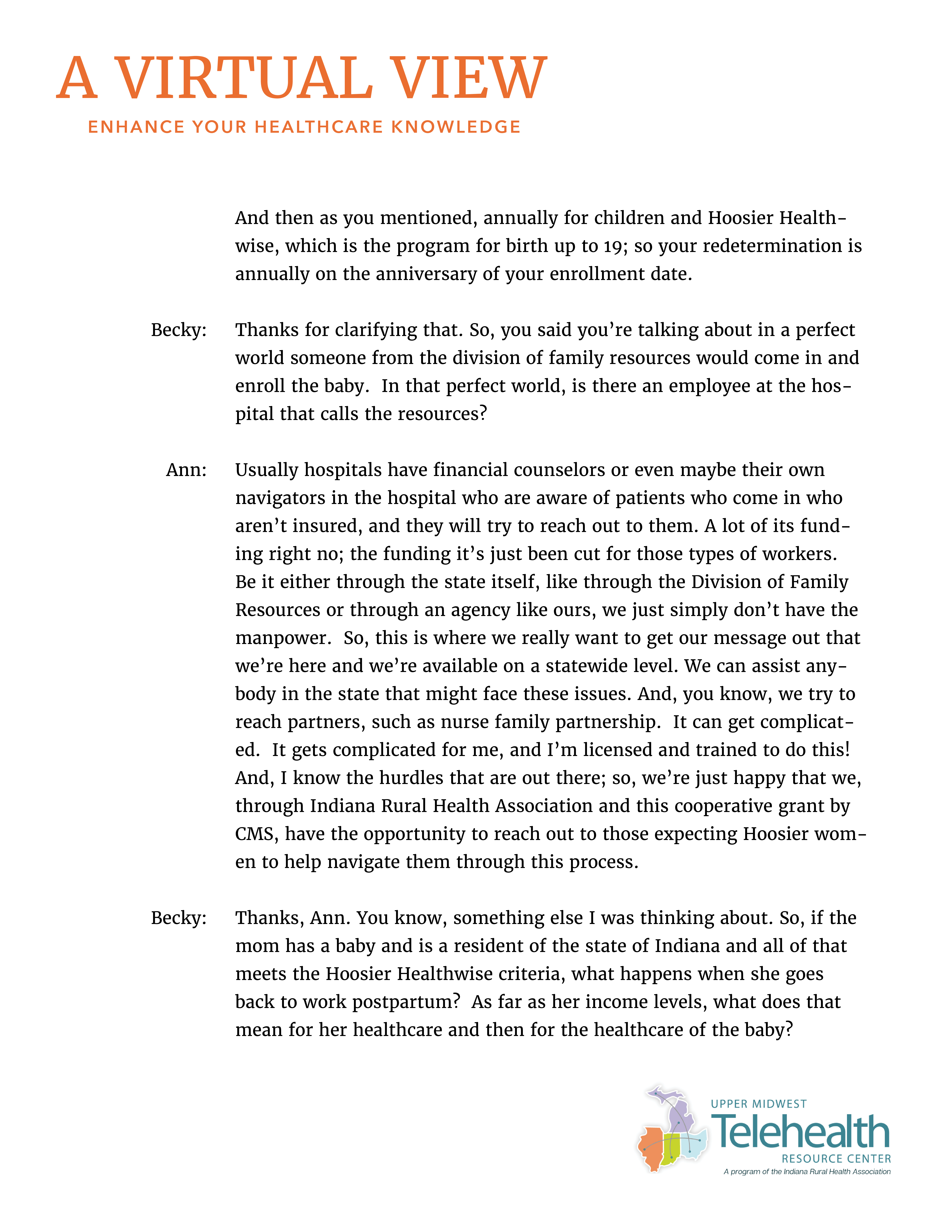 A VIRTUAL VIEW
ENHANCE YOUR HEALTHCARE KNOWLEDGE

And then as you mentioned, annually for children and Hoosier Healthwise, which is the program for birth up to 19; so your redetermination is annually on the anniversary of your enrollment date.

Becky: Thanks for clarifying that. So, you said you're talking about in a perfect world someone from the division of family resources would come in and enroll the baby. In that perfect world, is there an employee at the hospital that calls the resources?

Ann: Usually hospitals have financial counselors or even maybe their own navigators in the hospital who are aware of patients who come in who aren't insured, and they will try to reach out to them. A lot of its funding right no; the funding it's just been cut for those types of workers. Be it either through the state itself, like through the Division of Family Resources or through an agency like ours, we just simply don't have the manpower. So, this is where we really want to get our message out that we're here and we're available on a statewide level. We can assist anybody in the state that might face these issues. And, you know, we try to reach partners, such as nurse family partnership. It can get complicated. It gets complicated for me, and I'm licensed and trained to do this! And, I know the hurdles that are out there; so, we're just happy that we, through Indiana Rural Health Association and this cooperative grant by CMS, have the opportunity to reach out to those expecting Hoosier women to help navigate them through this process.

Becky: Thanks, Ann. You know, something else I was thinking about. So, if the mom has a baby and is a resident of the state of Indiana and all of that meets the Hoosier Healthwise criteria, what happens when she goes back to work postpartum? As far as her income levels, what does that mean for her healthcare and then for the healthcare of the baby?

UPPER MIDWEST
Telehealth
RESOURCE CENTER
A program of the Indiana Rural Health Association